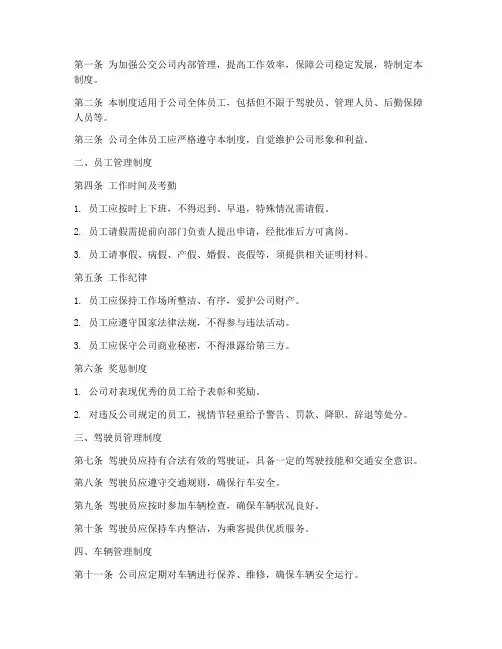 第一条 为加强公交公司内部管理，提高工作效率，保障公司稳定发展，特制定本制度。

第二条 本制度适用于公司全体员工，包括但不限于驾驶员、管理人员、后勤保障人员等。

第三条 公司全体员工应严格遵守本制度，自觉维护公司形象和利益。

二、员工管理制度

第四条 工作时间及考勤

1. 员工应按时上下班，不得迟到、早退，特殊情况需请假。

2. 员工请假需提前向部门负责人提出申请，经批准后方可离岗。

3. 员工请事假、病假、产假、婚假、丧假等，须提供相关证明材料。

第五条 工作纪律

1. 员工应保持工作场所整洁、有序，爱护公司财产。

2. 员工应遵守国家法律法规，不得参与违法活动。

3. 员工应保守公司商业秘密，不得泄露给第三方。

第六条 奖惩制度

1. 公司对表现优秀的员工给予表彰和奖励。

2. 对违反公司规定的员工，视情节轻重给予警告、罚款、降职、辞退等处分。

三、驾驶员管理制度

第七条 驾驶员应持有合法有效的驾驶证，具备一定的驾驶技能和交通安全意识。

第八条 驾驶员应遵守交通规则，确保行车安全。

第九条 驾驶员应按时参加车辆检查，确保车辆状况良好。

第十条 驾驶员应保持车内整洁，为乘客提供优质服务。

四、车辆管理制度

第十一条 公司应定期对车辆进行保养、维修，确保车辆安全运行。